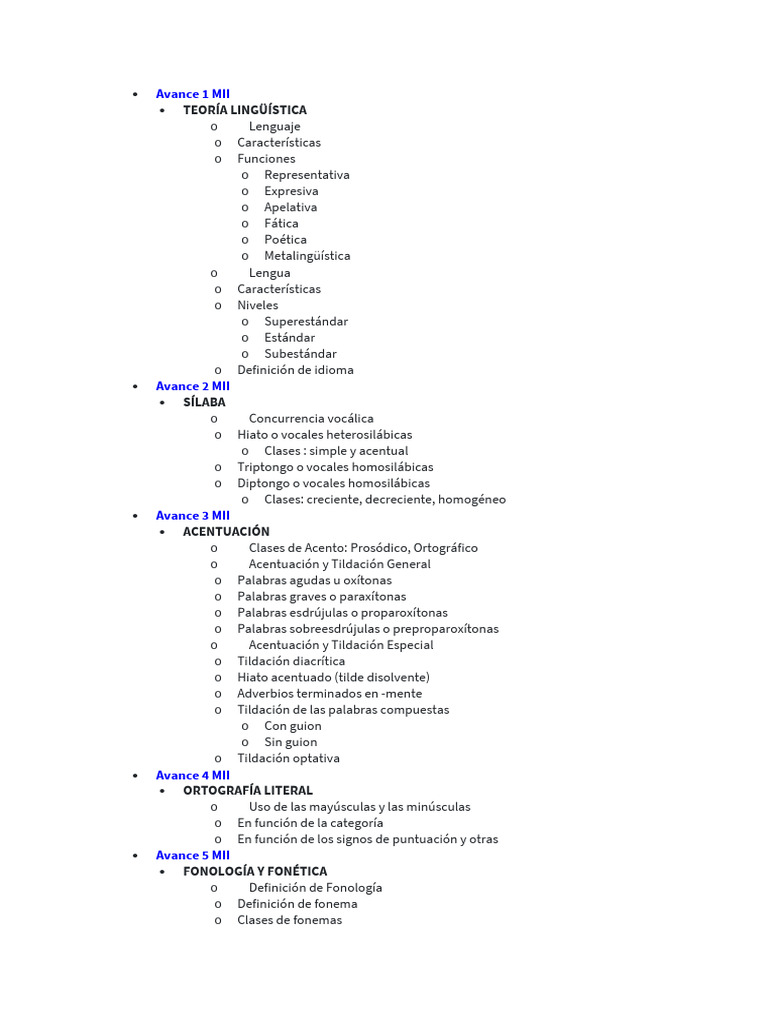 • Avance 1 MII
• TEORÍA LINGÜÍSTICA
o Lenguaje
o Características
o Funciones
o Representativa
o Expresiva
o Apelativa
o Fática
o Poética
o Metalingüística
o Lengua
o Características
o Niveles
o Superestándar
o Estándar
o Subestándar
o Definición de idioma
• Avance 2 MII
• SÍLABA
o Concurrencia vocálica
o Hiato o vocales heterosilábicas
o Clases : simple y acentual
o Triptongo o vocales homosilábicas
o Diptongo o vocales homosilábicas
o Clases: creciente, decreciente, homogéneo
• Avance 3 MII
• ACENTUACIÓN
o Clases de Acento: Prosódico, Ortográfico
o Acentuación y Tildación General
o Palabras agudas u oxítonas
o Palabras graves o paraxítonas
o Palabras esdrújulas o proparoxítonas
o Palabras sobreesdrújulas o preproparoxítonas
o Acentuación y Tildación Especial
o Tildación diacrítica
o Hiato acentuado (tilde disolvente)
o Adverbios terminados en -mente
o Tildación de las palabras compuestas
o Con guion
o Sin guion
o Tildación optativa
• Avance 4 MII
• ORTOGRAFÍA LITERAL
o Uso de las mayúsculas y las minúsculas
o En función de la categoría
o En función de los signos de puntuación y otras
• Avance 5 MII
• FONOLOGÍA Y FONÉTICA
o Definición de Fonología
o Definición de fonema
o Clases de fonemas